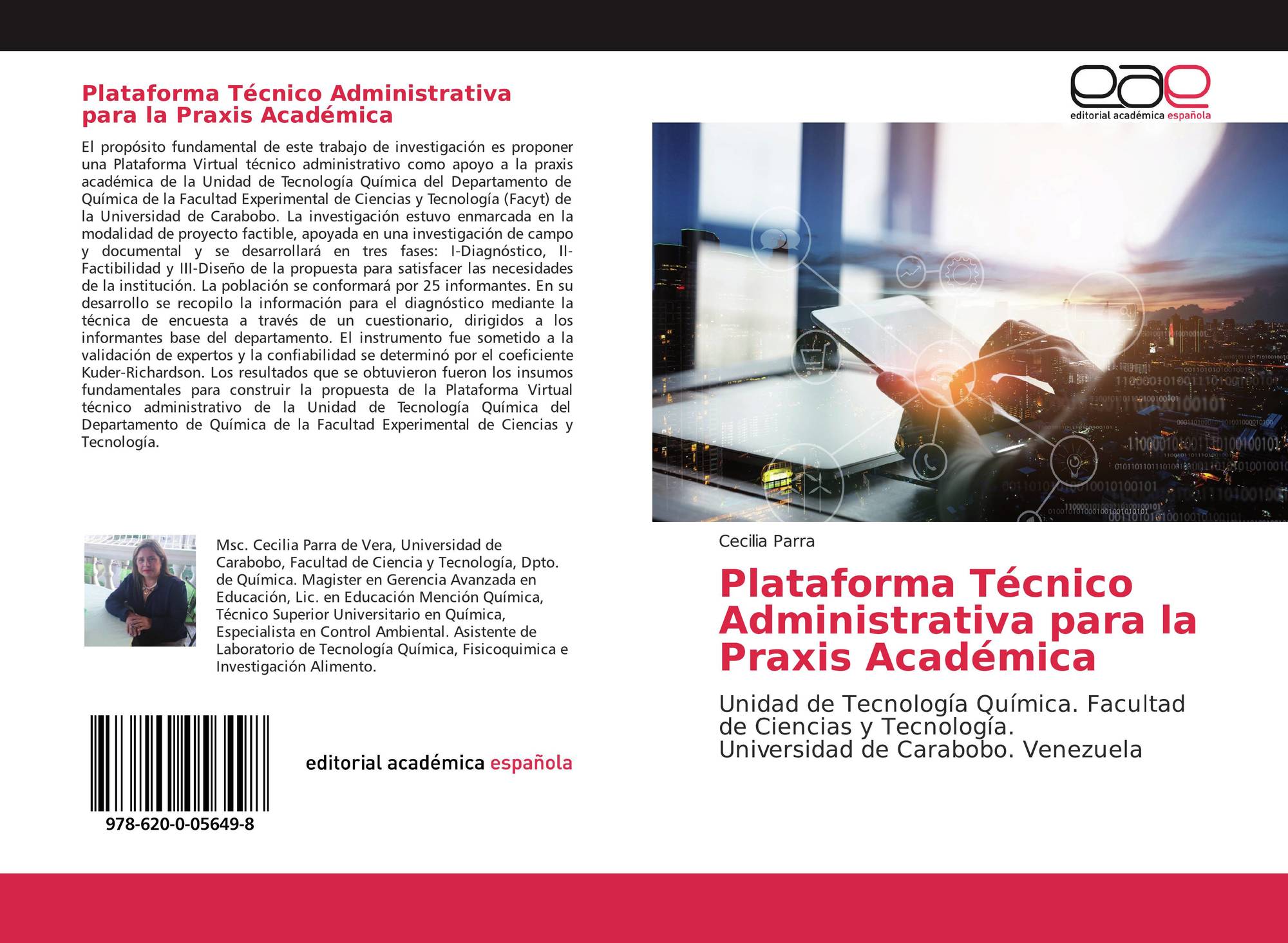 Plataforma Técnico Administrativa para la Praxis Académica

El propósito fundamental de este trabajo de investigación es proponer una Plataforma Virtual técnico administrativo como apoyo a la praxis académica de la Unidad de Tecnología Química del Departamento de Química de la Facultad Experimental de Ciencias y Tecnología (Facyt) de la Universidad de Carabobo. La investigación estuvo enmarcada en la modalidad de proyecto factible, apoyada en una investigación de campo y documental y se desarrollará en tres fases: I-Diagnóstico, II-Factibilidad y III-Diseño de la propuesta para satisfacer las necesidades de la institución. La población se conformará por 25 informantes. En su desarrollo se recopilo la información para el diagnóstico mediante la técnica de encuesta a través de un cuestionario, dirigidos a los informantes base del departamento. El instrumento fue sometido a la validación de expertos y la confiabilidad se determinó por el coeficiente Kuder-Richardson. Los resultados que se obtuvieron fueron los insumos fundamentales para construir la propuesta de la Plataforma Virtual técnico administrativo de la Unidad de Tecnología Química del Departamento de Química de la Facultad Experimental de Ciencias y Tecnología.

Msc. Cecilia Parra de Vera, Universidad de Carabobo, Facultad de Ciencia y Tecnología, Dpto. de Química. Magister en Gerencia Avanzada en Educación, Lic. en Educación Mención Química, Técnico Superior Universitario en Química, Especialista en Control Ambiental. Asistente de Laboratorio de Tecnología Química, Fisicoquimica e Investigación Alimento.

978-620-0-05649-8

editorial académica española

eae
editorial académica española

Cecilia Parra

Plataforma Técnico Administrativa para la Praxis Académica

Unidad de Tecnología Química. Facultad de Ciencias y Tecnología.
Universidad de Carabobo. Venezuela